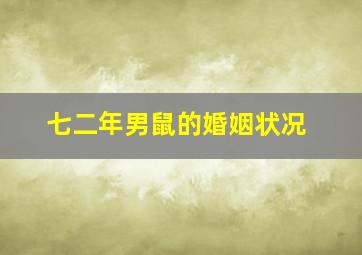 七二年男鼠的婚姻状况